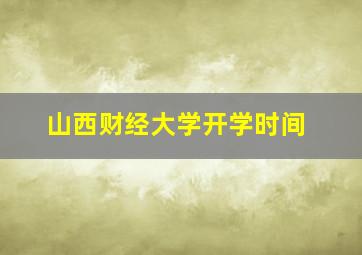 山西财经大学开学时间